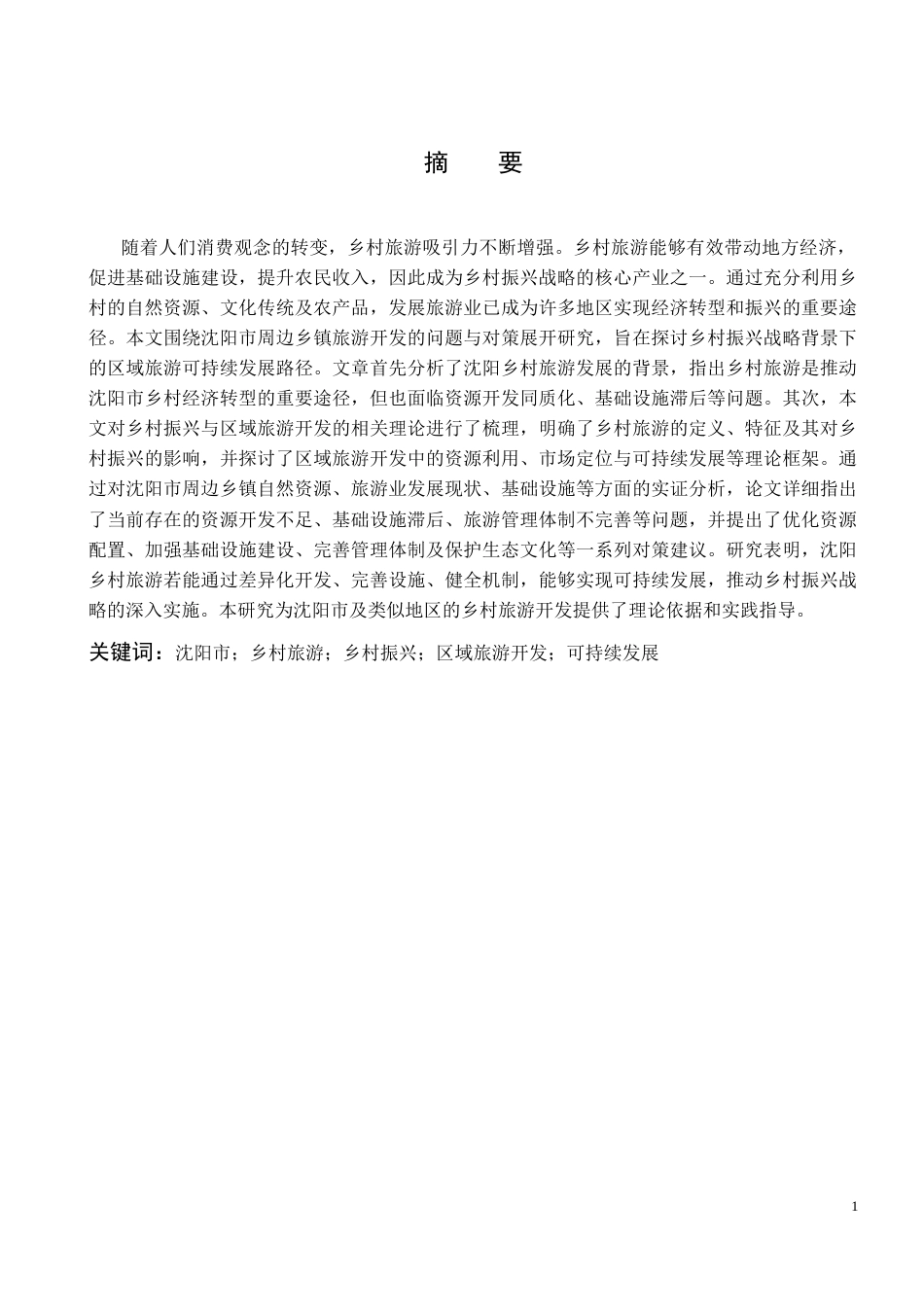 摘　要

随着人们消费观念的转变，乡村旅游吸引力不断增强。乡村旅游能够有效带动地方经济，促进基础设施建设，提升农民收入，因此成为乡村振兴战略的核心产业之一。通过充分利用乡村的自然资源、文化传统及农产品，发展旅游业已成为许多地区实现经济转型和振兴的重要途径。本文围绕沈阳市周边乡镇旅游开发的问题与对策展开研究，旨在探讨乡村振兴战略背景下的区域旅游可持续发展路径。文章首先分析了沈阳乡村旅游发展的背景，指出乡村旅游是推动沈阳市乡村经济转型的重要途径，但也面临资源开发同质化、基础设施滞后等问题。其次，本文对乡村振兴与区域旅游开发的相关理论进行了梳理，明确了乡村旅游的定义、特征及其对乡村振兴的影响，并探讨了区域旅游开发中的资源利用、市场定位与可持续发展等理论框架。通过对沈阳市周边乡镇自然资源、旅游业发展现状、基础设施等方面的实证分析，论文详细指出了当前存在的资源开发不足、基础设施滞后、旅游管理体制不完善等问题，并提出了优化资源配置、加强基础设施建设、完善管理体制及保护生态文化等一系列对策建议。研究表明，沈阳乡村旅游若能通过差异化开发、完善设施、健全机制，能够实现可持续发展，推动乡村振兴战略的深入实施。本研究为沈阳市及类似地区的乡村旅游开发提供了理论依据和实践指导。

关键词：沈阳市；乡村旅游；乡村振兴；区域旅游开发；可持续发展

1